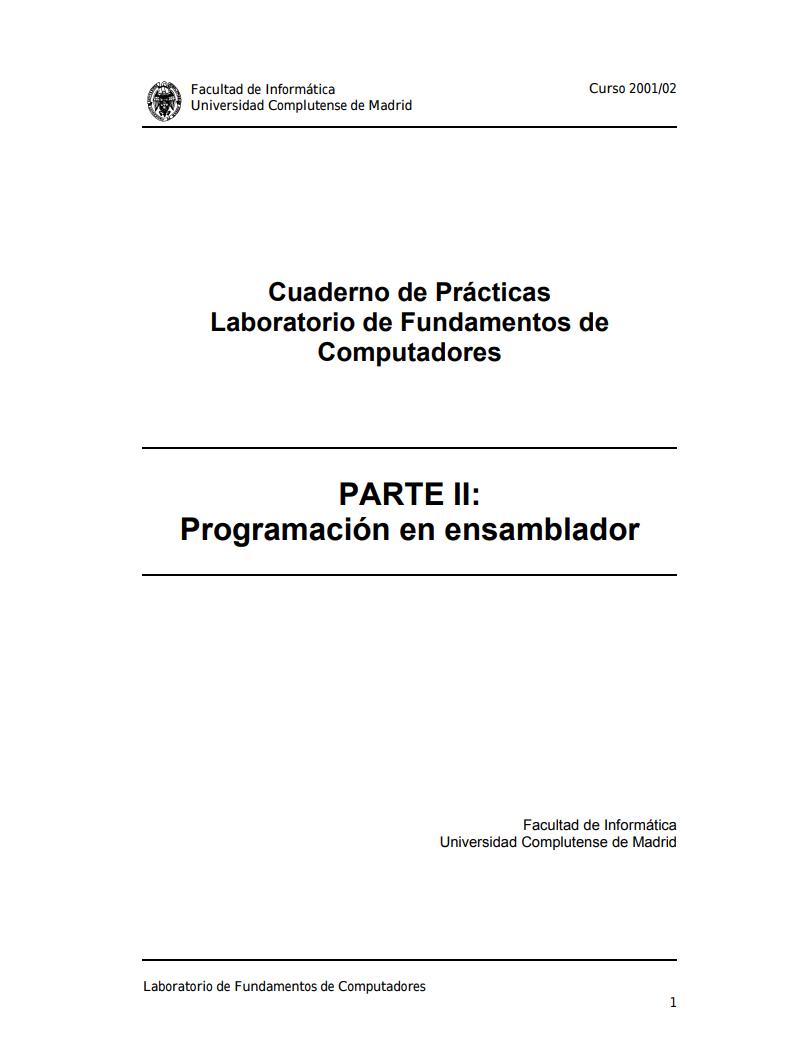 Facultad de Informática
Universidad Complutense de Madrid

Curso 2001/02

Cuaderno de Prácticas
Laboratorio de Fundamentos de Computadores

PARTE II:
Programación en ensamblador

Facultad de Informática
Universidad Complutense de Madrid

Laboratorio de Fundamentos de Computadores

1